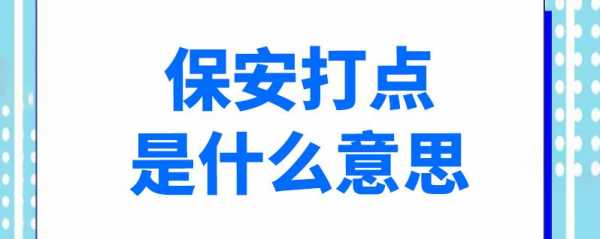 保安打点
是什么意思